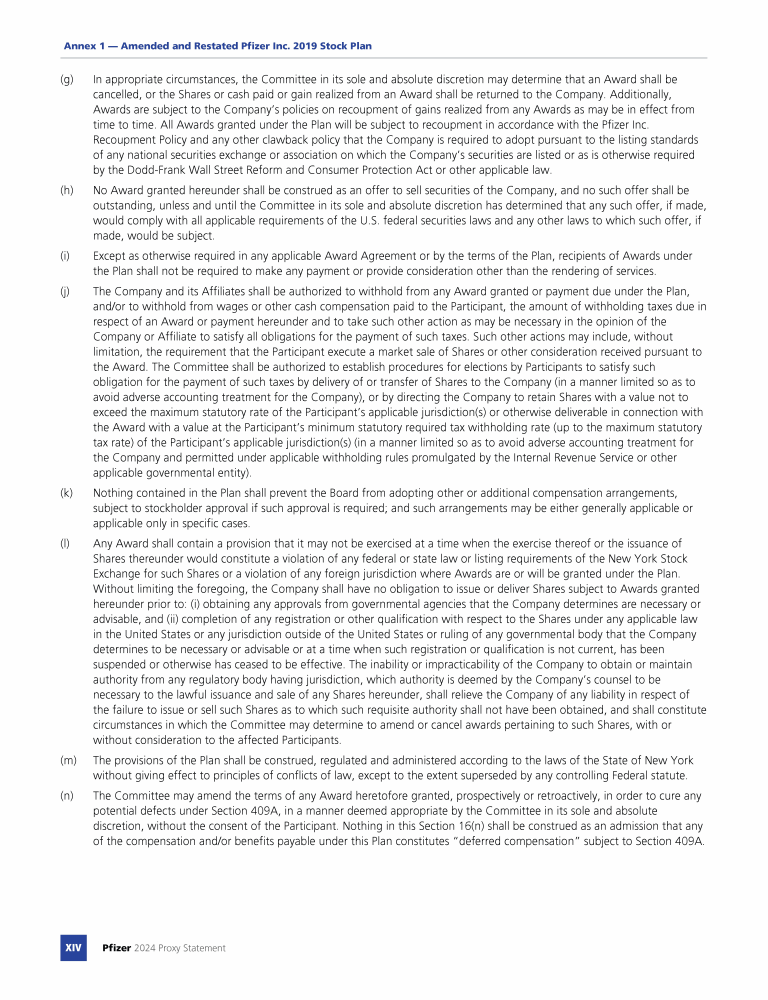 Annex 1 — Amended and Restated Pfizer Inc. 2019 Stock Plan

(g) In appropriate circumstances, the Committee in its sole and absolute discretion may determine that an Award shall be cancelled, or the Shares or cash paid or gain realized from an Award shall be returned to the Company. Additionally, Awards are subject to the Company's policies on recoupment of gains realized from any Awards as may be in effect from time to time. All Awards granted under the Plan will be subject to recoupment in accordance with the Pfizer Inc. Recoupment Policy and any other clawback policy that the Company is required to adopt pursuant to the listing standards of any national securities exchange or association on which the Company's securities are listed or as is otherwise required by the Dodd-Frank Wall Street Reform and Consumer Protection Act or other applicable law.

(h) No Award granted hereunder shall be construed as an offer to sell securities of the Company, and no such offer shall be outstanding, unless and until the Committee in its sole and absolute discretion has determined that any such offer, if made, would comply with all applicable requirements of the U.S. federal securities laws and any other laws to which such offer, if made, would be subject.

(i) Except as otherwise required in any applicable Award Agreement or by the terms of the Plan, recipients of Awards under the Plan shall not be required to make any payment or provide consideration other than the rendering of services.

(j) The Company and its Affiliates shall be authorized to withhold from any Award granted or payment due under the Plan, and/or to withhold from wages or other cash compensation paid to the Participant, the amount of withholding taxes due in respect of an Award or payment hereunder and to take such other action as may be necessary in the opinion of the Company or Affiliate to satisfy all obligations for the payment of such taxes. Such other actions may include, without limitation, the requirement that the Participant execute a market sale of Shares or other consideration received pursuant to the Award. The Committee shall be authorized to establish procedures for elections by Participants to satisfy such obligation for the payment of such taxes by delivery of or transfer of Shares to the Company (in a manner limited so as to avoid adverse accounting treatment for the Company), or by directing the Company to retain Shares with a value not to exceed the maximum statutory rate of the Participant's applicable jurisdiction(s) or otherwise deliverable in connection with the Award with a value at the Participant's minimum statutory required tax withholding rate (up to the maximum statutory tax rate) of the Participant's applicable jurisdiction(s) (in a manner limited so as to avoid adverse accounting treatment for the Company and permitted under applicable withholding rules promulgated by the Internal Revenue Service or other applicable governmental entity).

(k) Nothing contained in the Plan shall prevent the Board from adopting other or additional compensation arrangements, subject to stockholder approval if such approval is required; and such arrangements may be either generally applicable or applicable only in specific cases.

(l) Any Award shall contain a provision that it may not be exercised at a time when the exercise thereof or the issuance of Shares thereunder would constitute a violation of any federal or state law or listing requirements of the New York Stock Exchange for such Shares or a violation of any foreign jurisdiction where Awards are or will be granted under the Plan. Without limiting the foregoing, the Company shall have no obligation to issue or deliver Shares subject to Awards granted hereunder prior to: (i) obtaining any approvals from governmental agencies that the Company determines are necessary or advisable, and (ii) completion of any registration or other qualification with respect to the Shares under any applicable law in the United States or any jurisdiction outside of the United States or ruling of any governmental body that the Company determines to be necessary or advisable or at a time when such registration or qualification is not current, has been suspended or otherwise has ceased to be effective. The inability or impracticability of the Company to obtain or maintain authority from any regulatory body having jurisdiction, which authority is deemed by the Company's counsel to be necessary to the lawful issuance and sale of any Shares hereunder, shall relieve the Company of any liability in respect of the failure to issue or sell such Shares as to which such requisite authority shall not have been obtained, and shall constitute circumstances in which the Committee may determine to amend or cancel awards pertaining to such Shares, with or without consideration to the affected Participants.

(m) The provisions of the Plan shall be construed, regulated and administered according to the laws of the State of New York without giving effect to principles of conflicts of law, except to the extent superseded by any controlling Federal statute.

(n) The Committee may amend the terms of any Award heretofore granted, prospectively or retroactively, in order to cure any potential defects under Section 409A, in a manner deemed appropriate by the Committee in its sole and absolute discretion, without the consent of the Participant. Nothing in this Section 16(n) shall be construed as an admission that any of the compensation and/or benefits payable under this Plan constitutes "deferred compensation" subject to Section 409A.

XIV Pfizer 2024 Proxy Statement